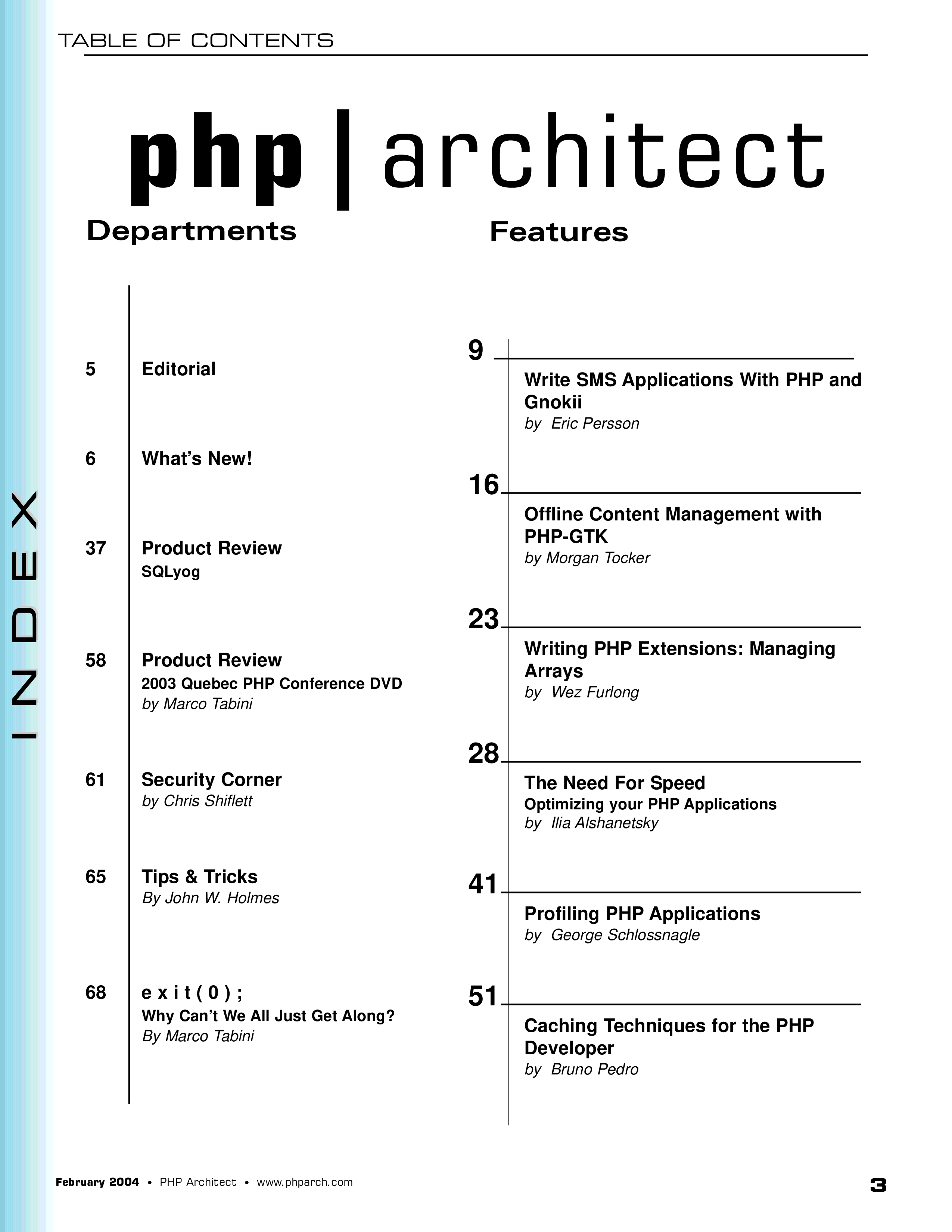 TABLE OF CONTENTS

php|architect

INDEX

Departments

5 Editorial

6 What's New!

37 Product Review
SQLyog

58 Product Review
2003 Quebec PHP Conference DVD
by Marco Tabini

61 Security Corner
by Chris Shiflett

65 Tips & Tricks
By John W. Holmes

68 e x i t ( 0 ) ;
Why Can't We All Just Get Along?
By Marco Tabini

Features

9 Write SMS Applications With PHP and Gnokii
by Eric Persson

16 Offline Content Management with PHP-GTK
by Morgan Tocker

23 Writing PHP Extensions: Managing Arrays
by Wez Furlong

28 The Need For Speed
Optimizing your PHP Applications
by Ilia Alshanetsky

41 Profiling PHP Applications
by George Schlossnagle

51 Caching Techniques for the PHP Developer
by Bruno Pedro

February 2004 • PHP Architect • www.phparch.com

3